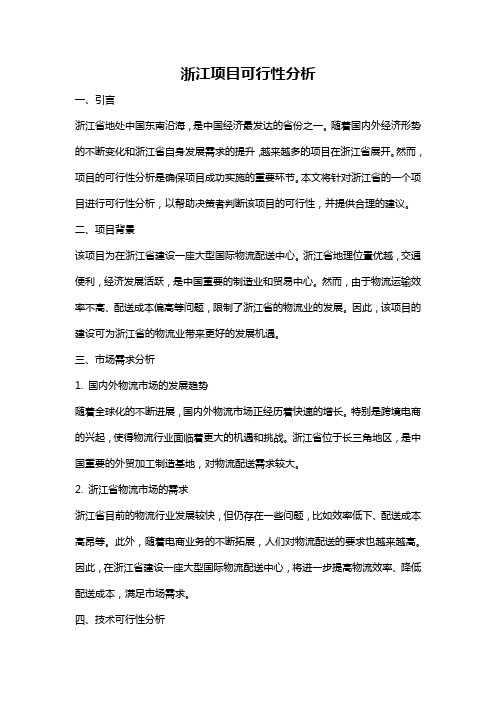 浙江项目可行性分析

一、引言

浙江省地处中国东南沿海，是中国经济最发达的省份之一。随着国内外经济形势的不断变化和浙江省自身发展需求的提升，越来越多的项目在浙江省展开。然而，项目的可行性分析是确保项目成功实施的重要环节。本文将针对浙江省的一个项目进行可行性分析，以帮助决策者判断该项目的可行性，并提供合理的建议。

二、项目背景

该项目为在浙江省建设一座大型国际物流配送中心。浙江省地理位置优越，交通便利，经济发展活跃，是中国重要的制造业和贸易中心。然而，由于物流运输效率不高、配送成本偏高等问题，限制了浙江省的物流业的发展。因此，该项目的建设可为浙江省的物流业带来更好的发展机遇。

三、市场需求分析

1. 国内外物流市场的发展趋势

随着全球化的不断进展，国内外物流市场正经历着快速的增长。特别是跨境电商的兴起，使得物流行业面临着更大的机遇和挑战。浙江省位于长三角地区，是中国重要的外贸加工制造基地，对物流配送需求较大。

2. 浙江省物流市场的需求

浙江省目前的物流行业发展较快，但仍存在一些问题，比如效率低下、配送成本高昂等。此外，随着电商业务的不断拓展，人们对物流配送的要求也越来越高。因此，在浙江省建设一座大型国际物流配送中心，将进一步提高物流效率、降低配送成本，满足市场需求。

四、技术可行性分析